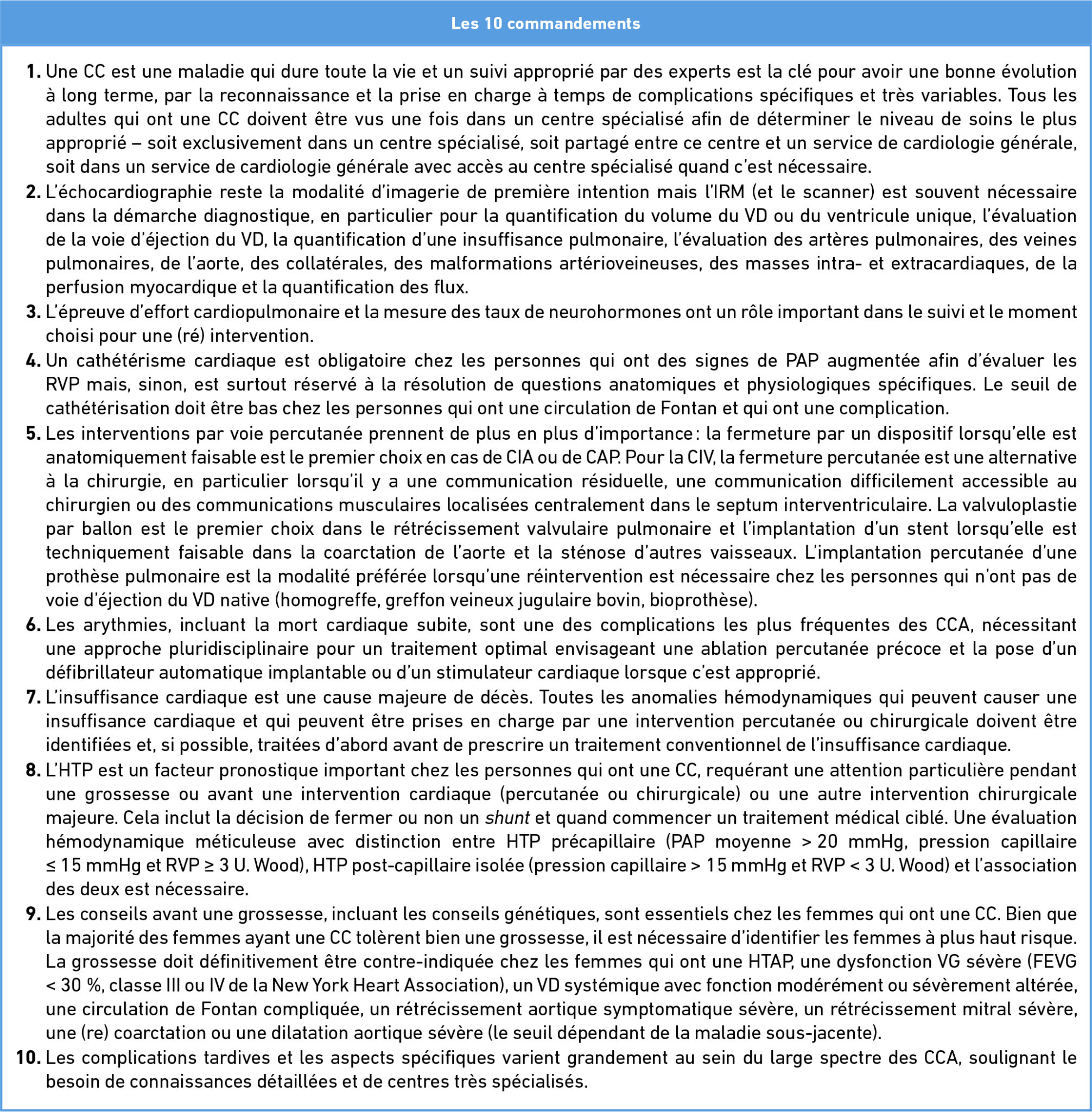 Les 10 commandements

1. Une CC est une maladie qui dure toute la vie et un suivi approprié par des experts est la clé pour avoir une bonne évolution à long terme, par la reconnaissance et la prise en charge à temps de complications spécifiques et très variables. Tous les adultes qui ont une CC doivent être vus une fois dans un centre spécialisé afin de déterminer le niveau de soins le plus approprié – soit exclusivement dans un centre spécialisé, soit partagé entre ce centre et un service de cardiologie générale, soit dans un service de cardiologie générale avec accès au centre spécialisé quand c'est nécessaire.
2. L'échocardiographie reste la modalité d'imagerie de première intention mais l'IRM (et le scanner) est souvent nécessaire dans la démarche diagnostique, en particulier pour la quantification du volume du VD ou du ventricule unique, l'évaluation de la voie d'éjection du VD, la quantification d'une insuffisance pulmonaire, l'évaluation des artères pulmonaires, des veines pulmonaires, de l'aorte, des collatérales, des malformations artérioveineuses, des masses intra- et extracardiaques, de la perfusion myocardique et la quantification des flux.
3. L'épreuve d'effort cardiopulmonaire et la mesure des taux de neurohormones ont un rôle important dans le suivi et le moment choisi pour une (ré) intervention.
4. Un cathétérisme cardiaque est obligatoire chez les personnes qui ont des signes de PAP augmentée afin d'évaluer les RVP mais, sinon, est surtout réservé à la résolution de questions anatomiques et physiologiques spécifiques. Le seuil de cathétérisation doit être bas chez les personnes qui ont une circulation de Fontan et qui ont une complication.
5. Les interventions par voie percutanée prennent de plus en plus d'importance : la fermeture par un dispositif lorsqu'elle est anatomiquement faisable est le premier choix en cas de CIA ou de CAP. Pour la CIV, la fermeture percutanée est une alternative à la chirurgie, en particulier lorsqu'il y a une communication résiduelle, une communication difficilement accessible au chirurgien ou des communications musculaires localisées centralement dans le septum interventriculaire. La valvuloplastie par ballon est le premier choix dans le rétrécissement valvulaire pulmonaire et l'implantation d'un stent lorsqu'elle est techniquement faisable dans la coarctation de l'aorte et la sténose d'autres vaisseaux. L'implantation percutanée d'une prothèse pulmonaire est la modalité préférée lorsqu'une réintervention est nécessaire chez les personnes qui n'ont pas de voie d'éjection du VD native (homogreffe, greffon veineux jugulaire bovin, bioprothèse).
6. Les arythmies, incluant la mort cardiaque subite, sont une des complications les plus fréquentes des CCA, nécessitant une approche pluridisciplinaire pour un traitement optimal envisageant une ablation percutanée précoce et la pose d'un défibrillateur automatique implantable ou d'un stimulateur cardiaque lorsque c'est approprié.
7. L'insuffisance cardiaque est une cause majeure de décès. Toutes les anomalies hémodynamiques qui peuvent causer une insuffisance cardiaque et qui peuvent être prises en charge par une intervention percutanée ou chirurgicale doivent être identifiées et, si possible, traitées d'abord avant de prescrire un traitement conventionnel de l'insuffisance cardiaque.
8. L'HTP est un facteur pronostique important chez les personnes qui ont une CC, requérant une attention particulière pendant une grossesse ou avant une intervention cardiaque (percutanée ou chirurgicale) ou une autre intervention chirurgicale majeure. Cela inclut la décision de fermer ou non un shunt et quand commencer un traitement médical ciblé. Une évaluation hémodynamique méticuleuse avec distinction entre HTP précapillaire (PAP moyenne > 20 mmHg, pression capillaire ≤ 15 mmHg et RVP ≥ 3 U. Wood), HTP post-capillaire isolée (pression capillaire > 15 mmHg et RVP < 3 U. Wood) et l'association des deux est nécessaire.
9. Les conseils avant une grossesse, incluant les conseils génétiques, sont essentiels chez les femmes qui ont une CC. Bien que la majorité des femmes ayant une CC tolèrent bien une grossesse, il est nécessaire d'identifier les femmes à plus haut risque. La grossesse doit définitivement être contre-indiquée chez les femmes qui ont une HTAP, une dysfonction VG sévère (FEVG < 30 %, classe III ou IV de la New York Heart Association), un VD systémique avec fonction modérément ou sévèrement altérée, une circulation de Fontan compliquée, un rétrécissement aortique symptomatique sévère, un rétrécissement mitral sévère, une (re) coarctation ou une dilatation aortique sévère (le seuil dépendant de la maladie sous-jacente).
10. Les complications tardives et les aspects spécifiques varient grandement au sein du large spectre des CCA, soulignant le besoin de connaissances détaillées et de centres très spécialisés.